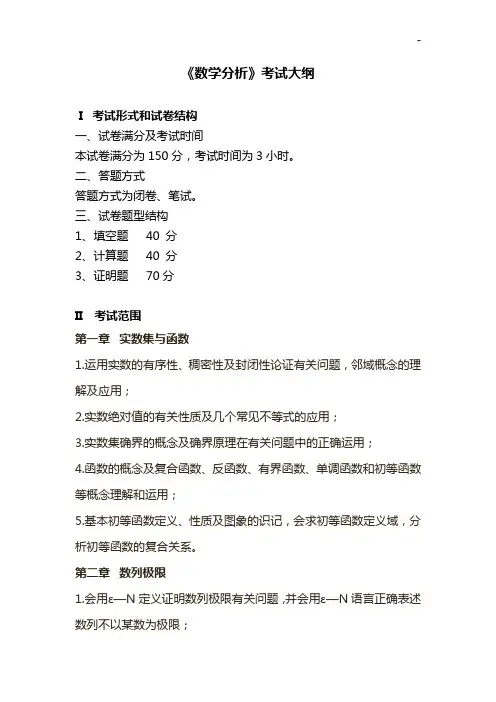 -

《数学分析》考试大纲

Ⅰ 考试形式和试卷结构

一、试卷满分及考试时间

本试卷满分为 150 分，考试时间为 3 小时。

二、答题方式

答题方式为闭卷、笔试。

三、试卷题型结构

1、填空题 40 分

2、计算题 40 分

3、证明题 70 分

Ⅱ 考试范围

第一章 实数集与函数

1.运用实数的有序性、稠密性及封闭性论证有关问题，邻域概念的理解及应用；

2.实数绝对值的有关性质及几个常见不等式的应用；

3.实数集确界的概念及确界原理在有关问题中的正确运用；

4.函数的概念及复合函数、反函数、有界函数、单调函数和初等函数等概念理解和运用；

5.基本初等函数定义、性质及图象的识记，会求初等函数定义域，分析初等函数的复合关系。

第二章 数列极限

1.会用ε—N 定义证明数列极限有关问题，并会用ε—N 语言正确表述数列不以某数为极限；